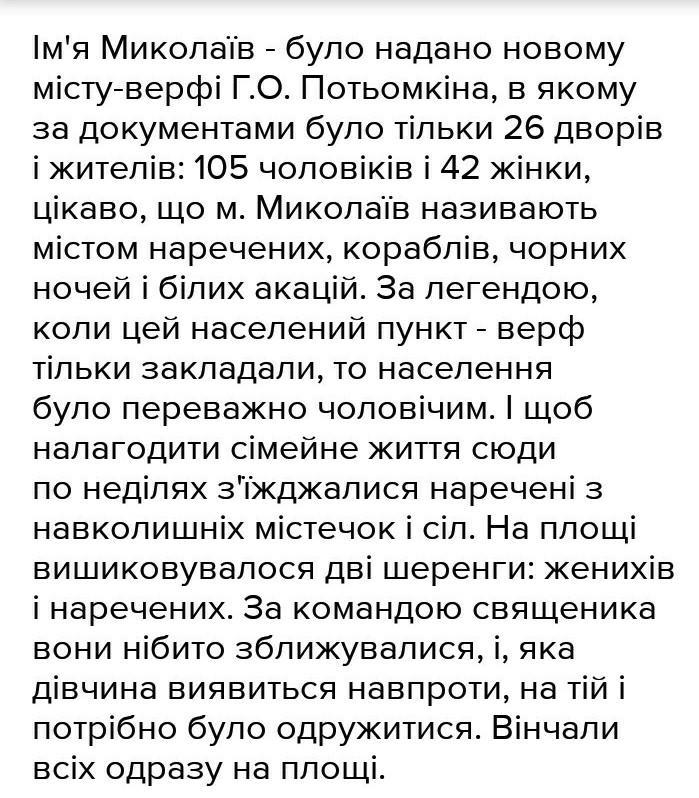 Ім'я Миколаїв - було надано новому місту-верфі Г.О. Потьомкіна, в якому за документами було тільки 26 дворів і жителів: 105 чоловіків і 42 жінки, цікаво, що м. Миколаїв називають містом наречених, кораблів, чорних ночей і білих акацій. За легендою, коли цей населений пункт - верф тільки закладали, то населення було переважно чоловічим. І щоб налагодити сімейне життя сюди по неділях з'їжджалися наречені з навколишніх містечок і сіл. На площі вишиковувалося дві шеренги: женихів і наречених. За командою священика вони нібито зближувалися, і, яка дівчина виявиться навпроти, на тій і потрібно було одружитися. Вінчали всіх одразу на площі.